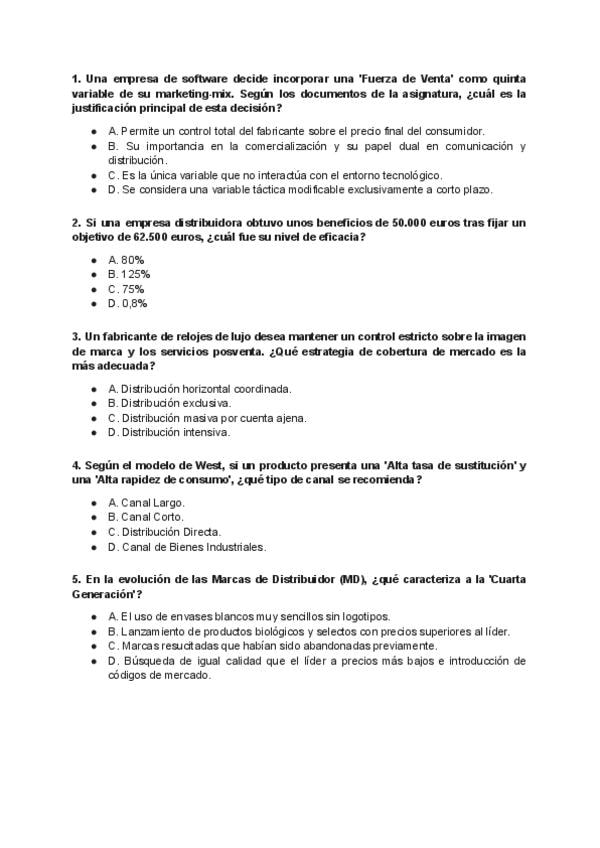 1. Una empresa de software decide incorporar una 'Fuerza de Venta' como quinta variable de su marketing-mix. Según los documentos de la asignatura, ¿cuál es la justificación principal de esta decisión?

- A. Permite un control total del fabricante sobre el precio final del consumidor.
- B. Su importancia en la comercialización y su papel dual en comunicación y distribución.
- C. Es la única variable que no interactúa con el entorno tecnológico.
- D. Se considera una variable táctica modificable exclusivamente a corto plazo.

2. Si una empresa distribuidora obtuvo unos beneficios de 50.000 euros tras fijar un objetivo de 62.500 euros, ¿cuál fue su nivel de eficacia?

- A. 80%
- B. 125%
- C. 75%
- D. 0,8%

3. Un fabricante de relojes de lujo desea mantener un control estricto sobre la imagen de marca y los servicios posventa. ¿Qué estrategia de cobertura de mercado es la más adecuada?

- A. Distribución horizontal coordinada.
- B. Distribución exclusiva.
- C. Distribución masiva por cuenta ajena.
- D. Distribución intensiva.

4. Según el modelo de West, si un producto presenta una 'Alta tasa de sustitución' y una 'Alta rapidez de consumo', ¿qué tipo de canal se recomienda?

- A. Canal Largo.
- B. Canal Corto.
- C. Distribución Directa.
- D. Canal de Bienes Industriales.

5. En la evolución de las Marcas de Distribuidor (MD), ¿qué caracteriza a la 'Cuarta Generación'?

- A. El uso de envases blancos muy sencillos sin logotipos.
- B. Lanzamiento de productos biológicos y selectos con precios superiores al líder.
- C. Marcas resucitadas que habían sido abandonadas previamente.
- D. Búsqueda de igual calidad que el líder a precios más bajos e introducción de códigos de mercado.